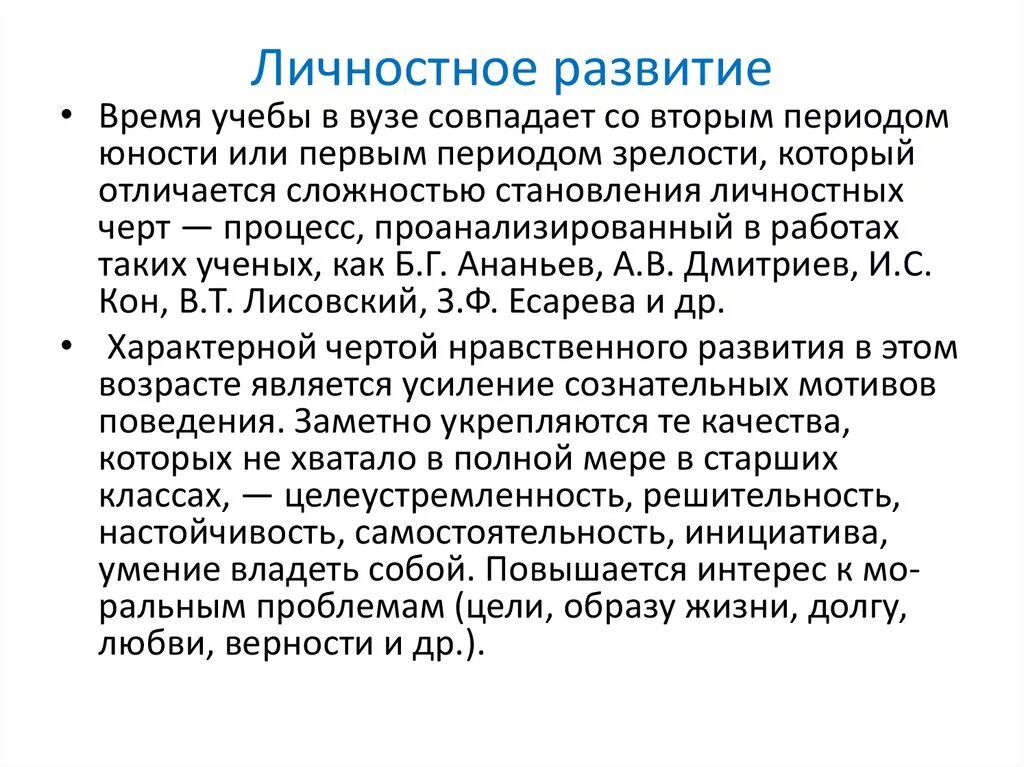 Личностное развитие

• Время учебы в вузе совпадает со вторым периодом юности или первым периодом зрелости, который отличается сложностью становления личностных черт — процесс, проанализированный в работах таких ученых, как Б.Г. Ананьев, А.В. Дмитриев, И.С. Кон, В.Т. Лисовский, З.Ф. Есарева и др.

• Характерной чертой нравственного развития в этом возрасте является усиление сознательных мотивов поведения. Заметно укрепляются те качества, которых не хватало в полной мере в старших классах, — целеустремленность, решительность, настойчивость, самостоятельность, инициатива, умение владеть собой. Повышается интерес к моральным проблемам (цели, образу жизни, долгу, любви, верности и др.).